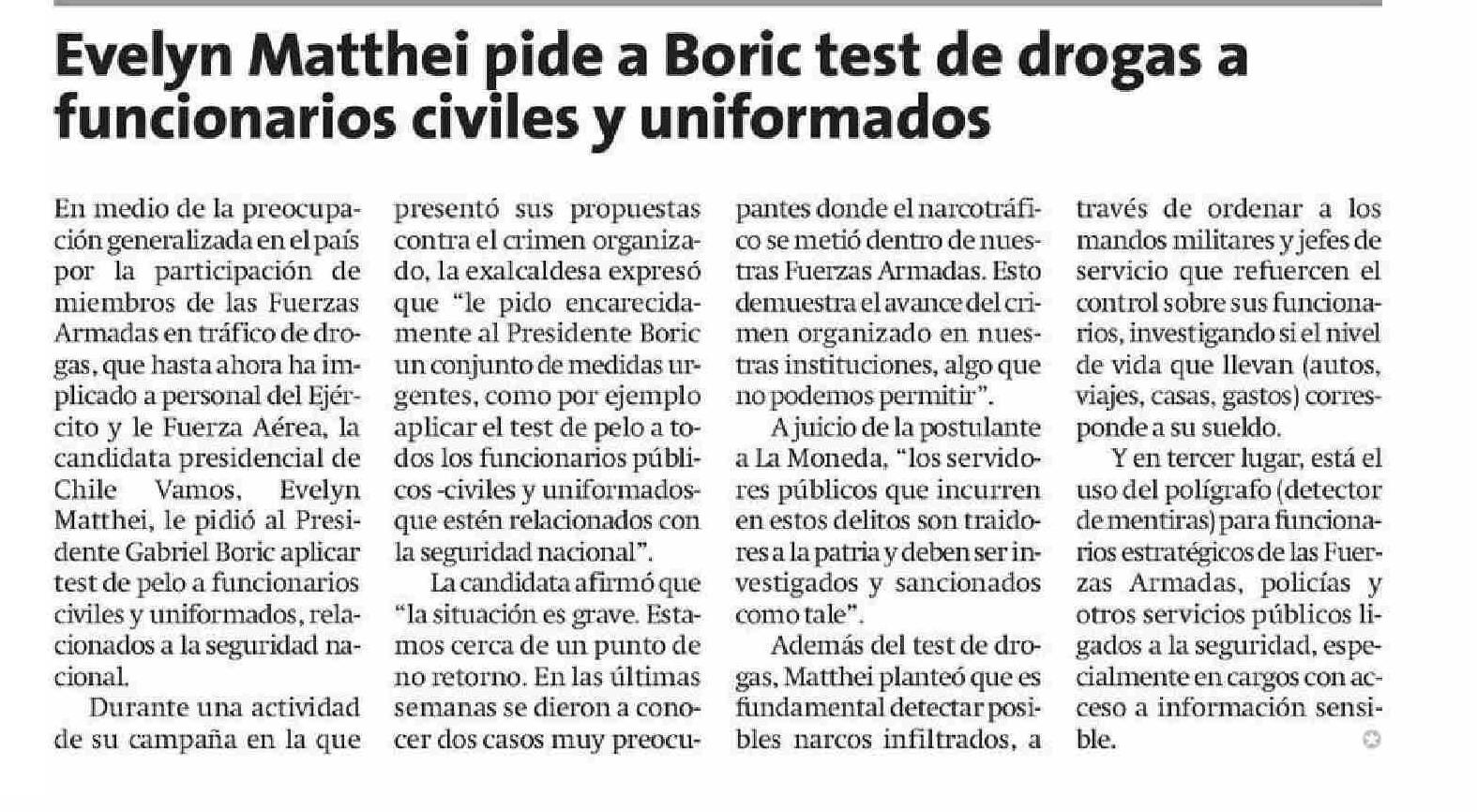 Evelyn Matthei pide a Boric test de drogas a funcionarios civiles y uniformados

En medio de la preocupación generalizada en el país por la participación de miembros de las Fuerzas Armadas en tráfico de drogas, que hasta ahora ha implicado a personal del Ejército y le Fuerza Aérea, la candidata presidencial de Chile Vamos, Evelyn Matthei, le pidió al Presidente Gabriel Boric aplicar test de pelo a funcionarios civiles y uniformados, relacionados a la seguridad nacional.

Durante una actividad de su campaña en la que presentó sus propuestas contra el crimen organizado, la exalcaldesa expresó que "le pido encarecidamente al Presidente Boric un conjunto de medidas urgentes, como por ejemplo aplicar el test de pelo a todos los funcionarios públicos -civiles y uniformados- que estén relacionados con la seguridad nacional".

La candidata afirmó que "la situación es grave. Estamos cerca de un punto de no retorno. En las últimas semanas se dieron a conocer dos casos muy preocupantes donde el narcotráfico se metió dentro de nuestras Fuerzas Armadas. Esto demuestra el avance del crimen organizado en nuestras instituciones, algo que no podemos permitir".

A juicio de la postulante a La Moneda, "los servidores públicos que incurren en estos delitos son traidores a la patria y deben ser investigados y sancionados como tale".

Además del test de drogas, Matthei planteó que es fundamental detectar posibles narcos infiltrados, a través de ordenar a los mandos militares y jefes de servicio que refuercen el control sobre sus funcionarios, investigando si el nivel de vida que llevan (autos, viajes, casas, gastos) corresponde a su sueldo.

Y en tercer lugar, está el uso del polígrafo (detector de mentiras) para funcionarios estratégicos de las Fuerzas Armadas, policías y otros servicios públicos ligados a la seguridad, especialmente en cargos con acceso a información sensible.